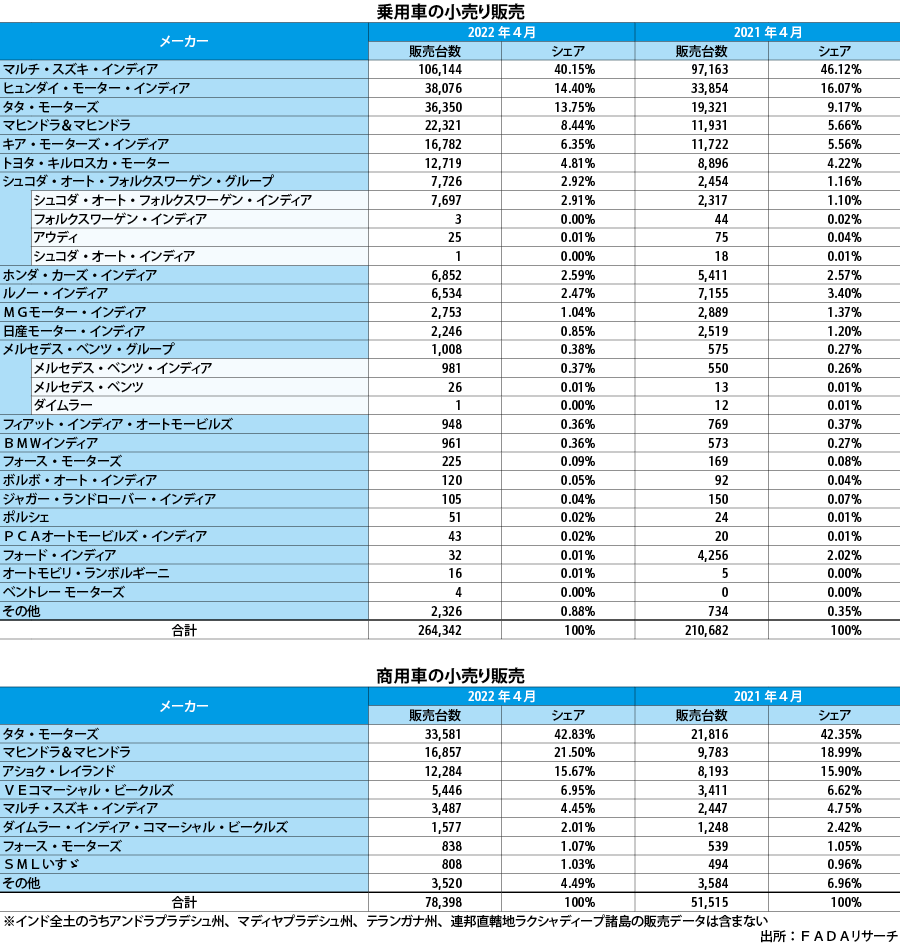 乗用車の小売り販売

| メーカー | 2022年4月 販売台数 | 2022年4月 シェア | 2021年4月 販売台数 | 2021年4月 シェア |
|---|---|---|---|---|
| マルチ・スズキ・インディア | 106,144 | 40.15% | 97,163 | 46.12% |
| ヒュンダイ・モーター・インディア | 38,076 | 14.40% | 33,854 | 16.07% |
| タタ・モーターズ | 36,350 | 13.75% | 19,321 | 9.17% |
| マヒンドラ＆マヒンドラ | 22,321 | 8.44% | 11,931 | 5.66% |
| キア・モーターズ・インディア | 16,782 | 6.35% | 11,722 | 5.56% |
| トヨタ・キルロスカ・モーター | 12,719 | 4.81% | 8,896 | 4.22% |
| シュコダ・オート・フォルクスワーゲン・グループ | 7,726 | 2.92% | 2,454 | 1.16% |
| シュコダ・オート・フォルクスワーゲン・インディア | 7,697 | 2.91% | 2,317 | 1.10% |
| フォルクスワーゲン・インディア | 3 | 0.00% | 44 | 0.02% |
| アウディ | 25 | 0.01% | 75 | 0.04% |
| シュコダ・オート・インディア | 1 | 0.00% | 18 | 0.01% |
| ホンダ・カーズ・インディア | 6,852 | 2.59% | 5,411 | 2.57% |
| ルノー・インディア | 6,534 | 2.47% | 7,155 | 3.40% |
| ＭＧモーター・インディア | 2,753 | 1.04% | 2,889 | 1.37% |
| 日産モーター・インディア | 2,246 | 0.85% | 2,519 | 1.20% |
| メルセデス・ベンツ・グループ | 1,008 | 0.38% | 575 | 0.27% |
| メルセデス・ベンツ・インディア | 981 | 0.37% | 550 | 0.26% |
| メルセデス・ベンツ | 26 | 0.01% | 13 | 0.01% |
| ダイムラー | 1 | 0.00% | 12 | 0.01% |
| フィアット・インディア・オートモービルズ | 948 | 0.36% | 769 | 0.37% |
| ＢＭＷインディア | 961 | 0.36% | 573 | 0.27% |
| フォース・モーターズ | 225 | 0.09% | 169 | 0.08% |
| ボルボ・オート・インディア | 120 | 0.05% | 92 | 0.04% |
| ジャガー・ランドローバー・インディア | 105 | 0.04% | 150 | 0.07% |
| ポルシェ | 51 | 0.02% | 24 | 0.01% |
| ＰＣＡオートモービルズ・インディア | 43 | 0.02% | 20 | 0.01% |
| フォード・インディア | 32 | 0.01% | 4,256 | 2.02% |
| オートモビリ・ランボルギーニ | 16 | 0.01% | 5 | 0.00% |
| ベントレー モーターズ | 4 | 0.00% | 0 | 0.00% |
| その他 | 2,326 | 0.88% | 734 | 0.35% |
| 合計 | 264,342 | 100% | 210,682 | 100% |

商用車の小売り販売

| メーカー | 2022年4月 販売台数 | 2022年4月 シェア | 2021年4月 販売台数 | 2021年4月 シェア |
|---|---|---|---|---|
| タタ・モーターズ | 33,581 | 42.83% | 21,816 | 42.35% |
| マヒンドラ＆マヒンドラ | 16,857 | 21.50% | 9,783 | 18.99% |
| アショク・レイランド | 12,284 | 15.67% | 8,193 | 15.90% |
| ＶＥコマーシャル・ビークルズ | 5,446 | 6.95% | 3,411 | 6.62% |
| マルチ・スズキ・インディア | 3,487 | 4.45% | 2,447 | 4.75% |
| ダイムラー・インディア・コマーシャル・ビークルズ | 1,577 | 2.01% | 1,248 | 2.42% |
| フォース・モーターズ | 838 | 1.07% | 539 | 1.05% |
| ＳＭＬいすゞ | 808 | 1.03% | 494 | 0.96% |
| その他 | 3,520 | 4.49% | 3,584 | 6.96% |
| 合計 | 78,398 | 100% | 51,515 | 100% |

※インド全土のうちアンドラプラデシュ州、マディヤプラデシュ州、テランガナ州、連邦直轄地ラクシャディープ諸島の販売データは含まない

出所：ＦＡＤＡリサーチ